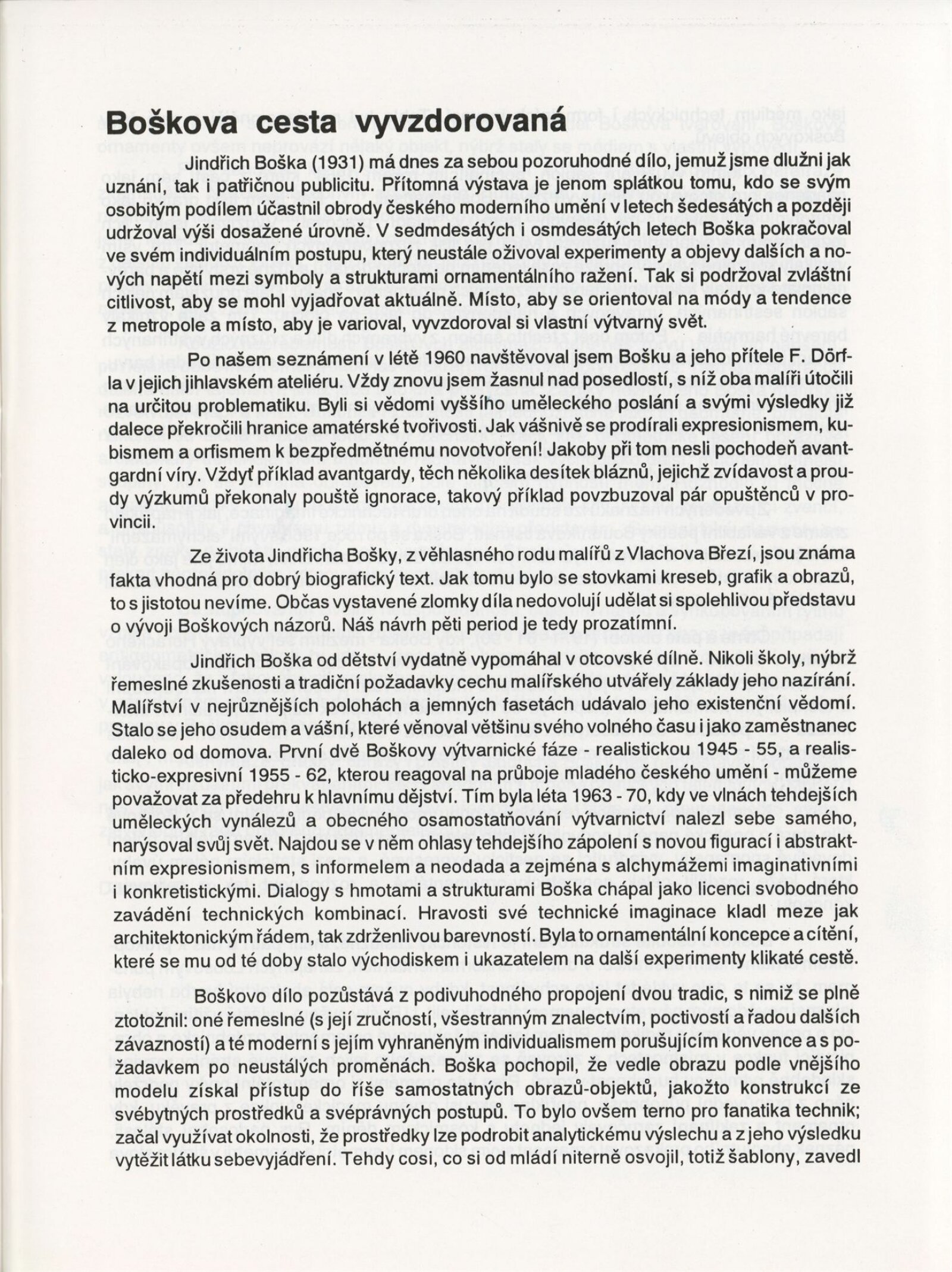 Boškova cesta vyvzdorovaná

Jindřich Boška (1931) má dnes za sebou pozoruhodné dílo, jemuž jsme dlužni jak uznání, tak i patřičnou publicitu. Přítomná výstava je jenom splátkou tomu, kdo se svým osobitým podílem účastnil obrody českého moderního umění v letech šedesátých a později udržoval výši dosažené úrovně. V sedmdesátých i osmdesátých letech Boška pokračoval ve svém individuálním postupu, který neustále oživoval experimenty a objevy dalších a nových napětí mezi symboly a strukturami ornamentálního ražení. Tak si podržoval zvláštní citlivost, aby se mohl vyjadřovat aktuálně. Místo, aby se orientoval na módy a tendence z metropole a místo, aby je varioval, vyvzdoroval si vlastní výtvarný svět.

Po našem seznámení v létě 1960 navštěvoval jsem Bošku a jeho přítele F. Dörfla v jejich jihlavském ateliéru. Vždy znovu jsem žasnul nad posedlostí, s níž oba malíři útočili na určitou problematiku. Byli si vědomi vyššího uměleckého poslání a svými výsledky již dalece překročili hranice amatérské tvořivosti. Jak vášnivě se prodírali expresionismem, kubismem a orfismem k bezpředmětnému novotvoření! Jakoby při tom nesli pochodeň avantgardní víry. Vždyť příklad avantgardy, těch několika desítek bláznů, jejichž zvídavost a proudy výzkumů překonaly pouště ignorace, takový příklad povzbuzoval pár opuštěnců v provincii.

Ze života Jindřicha Bošky, z věhlasného rodu malířů z Vlachova Březí, jsou známa fakta vhodná pro dobrý biografický text. Jak tomu bylo se stovkami kreseb, grafik a obrazů, to s jistotou nevíme. Občas vystavené zlomky díla nedovolují udělat si spolehlivou představu o vývoji Boškových názorů. Náš návrh pěti period je tedy prozatímní.

Jindřich Boška od dětství vydatně vypomáhal v otcovské dílně. Nikoli školy, nýbrž řemeslné zkušenosti a tradiční požadavky cechu malířského utvářely základy jeho nazírání. Malířství v nejrůznějších polohách a jemných fasetách udávalo jeho existenční vědomí. Stalo se jeho osudem a vášní, které věnoval většinu svého volného času i jako zaměstnanec daleko od domova. První dvě Boškovy výtvarnické fáze - realistickou 1945 - 55, a realisticko-expresivní 1955 - 62, kterou reagoval na průboje mladého českého umění - můžeme považovat za předehru k hlavnímu dějství. Tím byla léta 1963 - 70, kdy ve vlnách tehdejších uměleckých vynálezů a obecného osamostatňování výtvarnictví nalezl sebe samého, narýsoval svůj svět. Najdou se v něm ohlasy tehdejšího zápolení s novou figurací i abstraktním expresionismem, s informelem a neodada a zejména s alchymážemi imaginativními i konkretistickými. Dialogy s hmotami a strukturami Boška chápal jako licenci svobodného zavádění technických kombinací. Hravosti své technické imaginace kladl meze jak architektonickým řádem, tak zdrženlivou barevností. Byla to ornamentální koncepce a cítění, které se mu od té doby stalo východiskem i ukazatelem na další experimenty klikaté cestě.

Boškovo dílo pozůstává z podivuhodného propojení dvou tradic, s nimiž se plně ztotožnil: oné řemeslné (s její zručností, všestranným znalectvím, poctivostí a řadou dalších závazností) a té moderní s jejím vyhraněným individualismem porušujícím konvence a s požadavkem po neustálých proměnách. Boška pochopil, že vedle obrazu podle vnějšího modelu získal přístup do říše samostatných obrazů-objektů, jakožto konstrukcí ze svébytných prostředků a svéprávných postupů. To bylo ovšem terno pro fanatika technik; začal využívat okolnosti, že prostředky lze podrobit analytickému výslechu a z jeho výsledku vytěžit látku sebevyjádření. Tehdy cosi, co si od mládí niterně osvojil, totiž šablony, zavedl